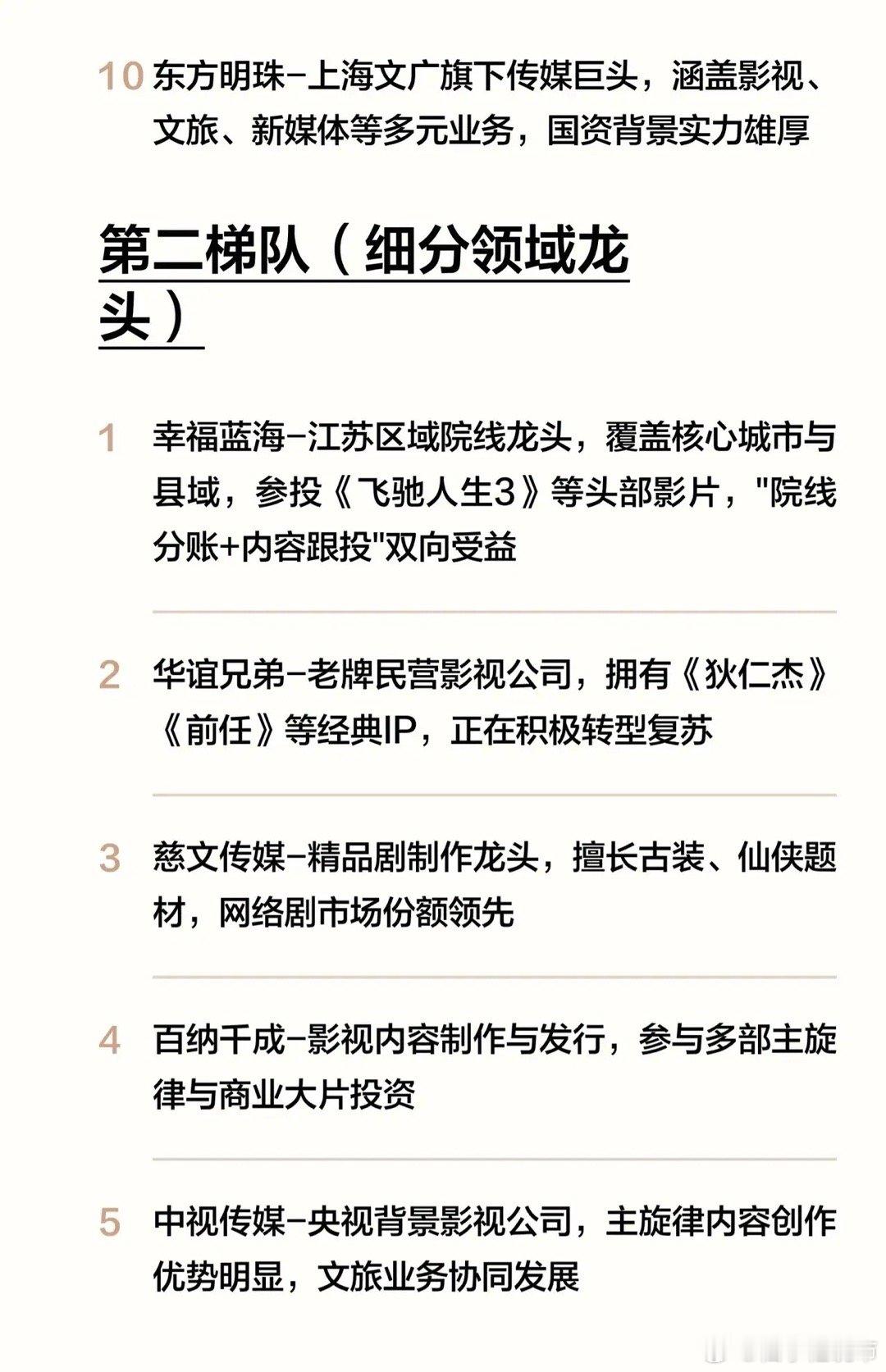 10 东方明珠-上海文广旗下传媒巨头，涵盖影视、文旅、新媒体等多元业务，国资背景实力雄厚

第二梯队（细分领域龙头）

1 幸福蓝海-江苏区域院线龙头，覆盖核心城市与县域，参投《飞驰人生3》等头部影片，"院线分账+内容跟投"双向受益

2 华谊兄弟-老牌民营影视公司，拥有《狄仁杰》《前任》等经典IP，正在积极转型复苏

3 慈文传媒-精品剧制作龙头，擅长古装、仙侠题材，网络剧市场份额领先

4 百纳千成-影视内容制作与发行，参与多部主旋律与商业大片投资

5 中视传媒-央视背景影视公司，主旋律内容创作优势明显，文旅业务协同发展